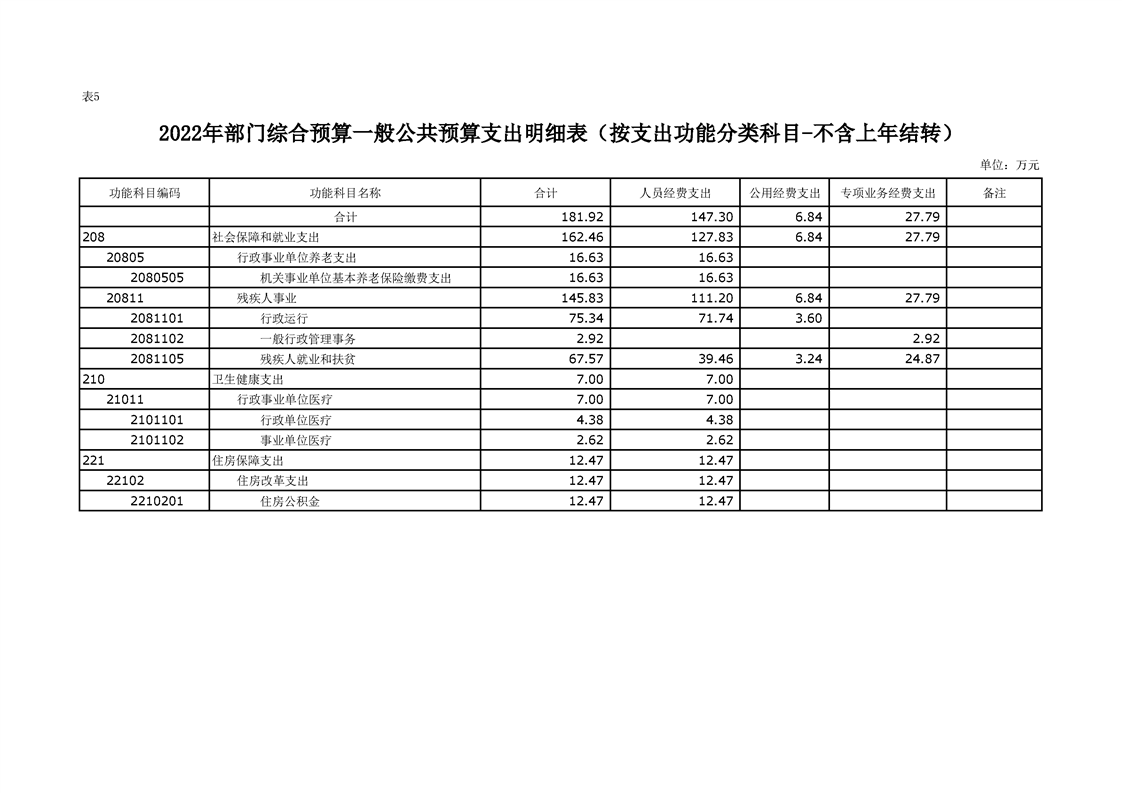 表5

2022年部门综合预算一般公共预算支出明细表（按支出功能分类科目-不含上年结转）

单位：万元

| 功能科目编码 | 功能科目名称 | 合计 | 人员经费支出 | 公用经费支出 | 专项业务经费支出 | 备注 |
|---|---|---|---|---|---|---|
|  | 合计 | 181.92 | 147.30 | 6.84 | 27.79 |  |
| 208 | 社会保障和就业支出 | 162.46 | 127.83 | 6.84 | 27.79 |  |
| 20805 | 行政事业单位养老支出 | 16.63 | 16.63 |  |  |  |
| 2080505 | 机关事业单位基本养老保险缴费支出 | 16.63 | 16.63 |  |  |  |
| 20811 | 残疾人事业 | 145.83 | 111.20 | 6.84 | 27.79 |  |
| 2081101 | 行政运行 | 75.34 | 71.74 | 3.60 |  |  |
| 2081102 | 一般行政管理事务 | 2.92 |  |  | 2.92 |  |
| 2081105 | 残疾人就业和扶贫 | 67.57 | 39.46 | 3.24 | 24.87 |  |
| 210 | 卫生健康支出 | 7.00 | 7.00 |  |  |  |
| 21011 | 行政事业单位医疗 | 7.00 | 7.00 |  |  |  |
| 2101101 | 行政单位医疗 | 4.38 | 4.38 |  |  |  |
| 2101102 | 事业单位医疗 | 2.62 | 2.62 |  |  |  |
| 221 | 住房保障支出 | 12.47 | 12.47 |  |  |  |
| 22102 | 住房改革支出 | 12.47 | 12.47 |  |  |  |
| 2210201 | 住房公积金 | 12.47 | 12.47 |  |  |  |